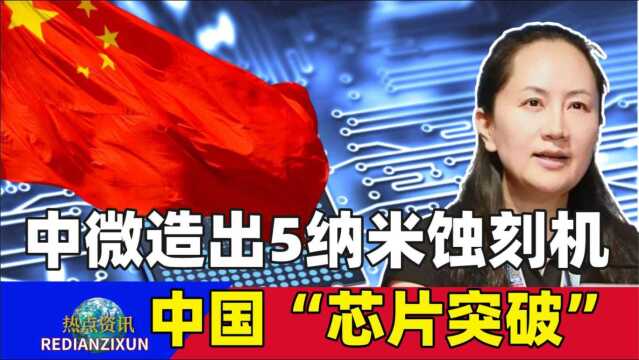 中微造出5纳米蚀刻机

热点资讯
REDIANZIXUN

中国“芯片突破”